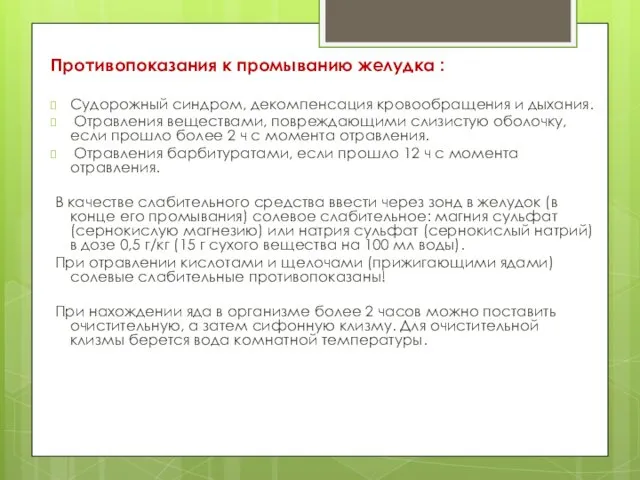 Противопоказания к промыванию желудка :

Судорожный синдром, декомпенсация кровообращения и дыхания.
Отравления веществами, повреждающими слизистую оболочку, если прошло более 2 ч с момента отравления.
Отравления барбитуратами, если прошло 12 ч с момента отравления.

В качестве слабительного средства ввести через зонд в желудок (в конце его промывания) солевое слабительное: магния сульфат (сернокислую магнезию) или натрия сульфат (сернокислый натрий) в дозе 0,5 г/кг (15 г сухого вещества на 100 мл воды).

При отравлении кислотами и щелочами (прижигающими ядами) солевые слабительные противопоказаны!

При нахождении яда в организме более 2 часов можно поставить очистительную, а затем сифонную клизму. Для очистительной клизмы берется вода комнатной температуры.